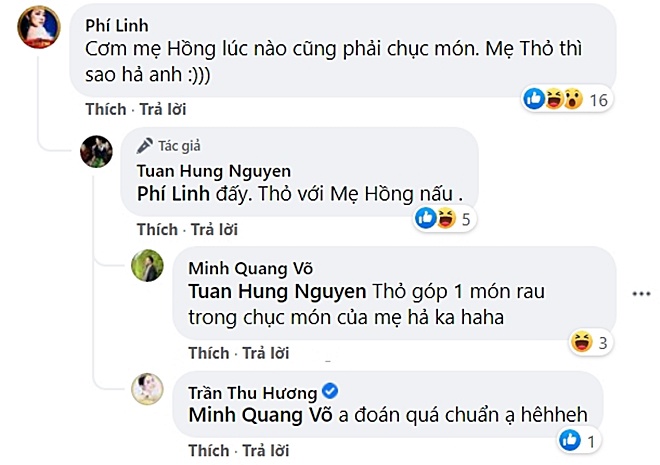 Phí Linh
Cơm mẹ Hồng lúc nào cũng phải chục món. Mẹ Thỏ thì sao hả anh :)))

16

Thích · Trả lời

Tác giả
Tuan Hung Nguyen
Phí Linh đấy. Thỏ với Mẹ Hồng nấu .

5

Thích · Trả lời

Minh Quang Võ
Tuan Hung Nguyen Thỏ góp 1 món rau trong chục món của mẹ hả ka haha

3

Thích · Trả lời

Trần Thu Hương
Minh Quang Võ a đoán quá chuẩn ạ hêhheh

1

Thích · Trả lời